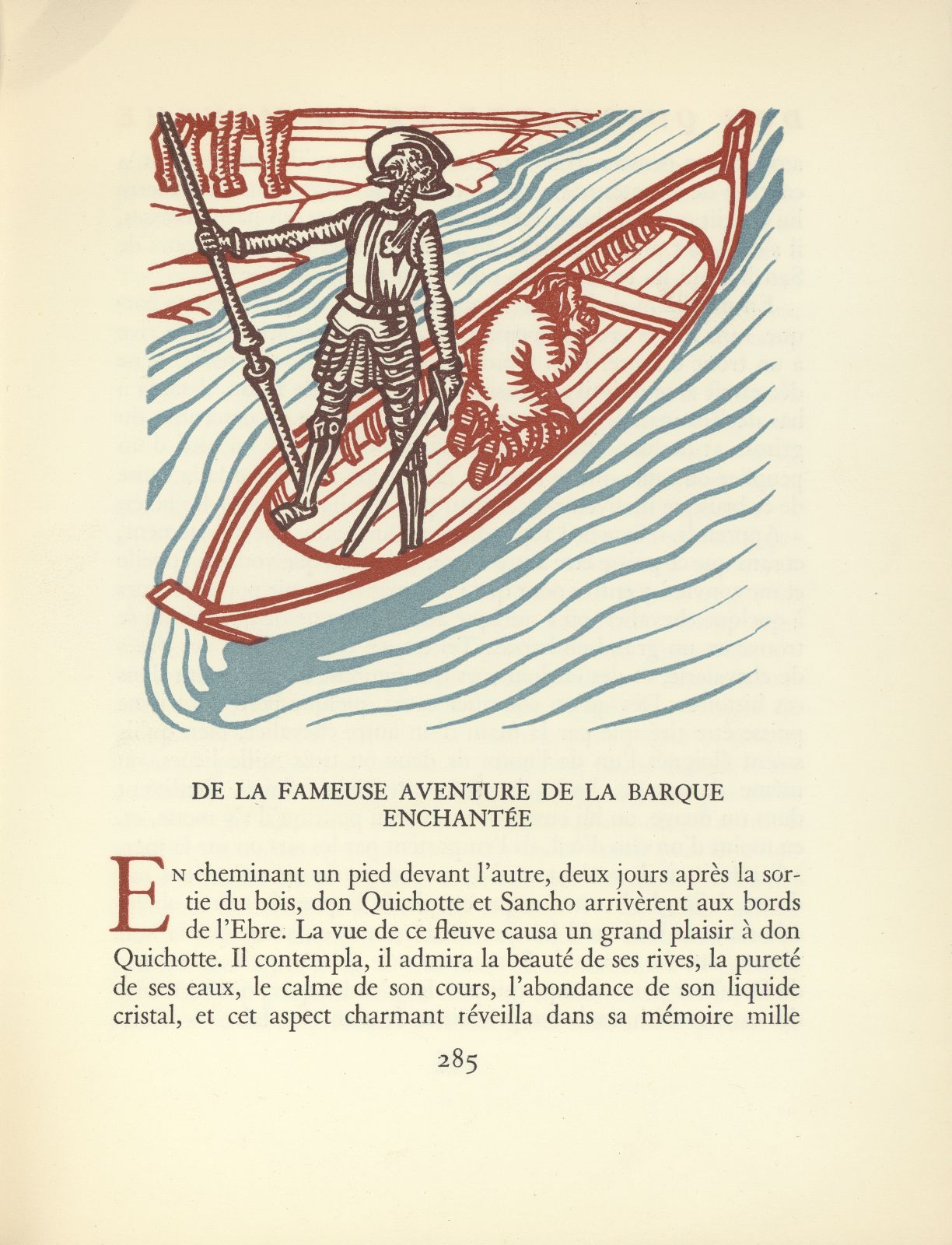 DE LA FAMEUSE AVENTURE DE LA BARQUE ENCHANTÉE

En cheminant un pied devant l'autre, deux jours après la sortie du bois, don Quichotte et Sancho arrivèrent aux bords de l'Ebre. La vue de ce fleuve causa un grand plaisir à don Quichotte. Il contempla, il admira la beauté de ses rives, la pureté de ses eaux, le calme de son cours, l'abondance de son liquide cristal, et cet aspect charmant réveilla dans sa mémoire mille

285